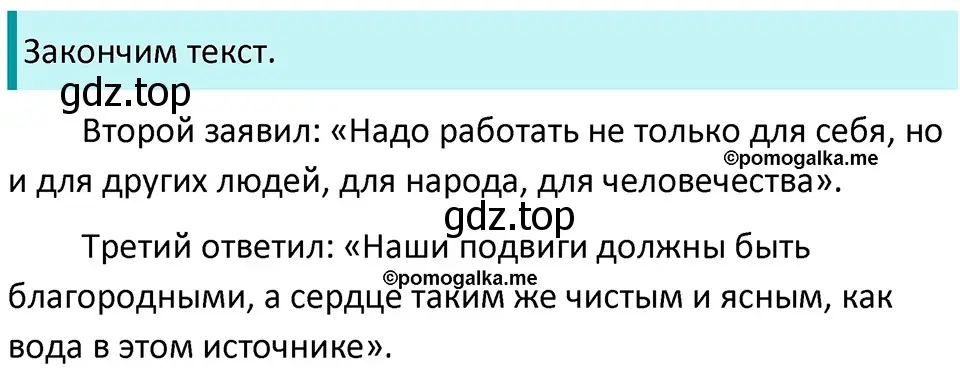 Закончим текст.

gdz.top

Второй заявил: «Надо работать не только для себя, но и для других людей, для народа, для человечества».

©pomogalka.me

gdz.top

Третий ответил: «Наши подвиги должны быть благородными, а сердце таким же чистым и ясным, как вода в этом источнике».

©pomogalka.me